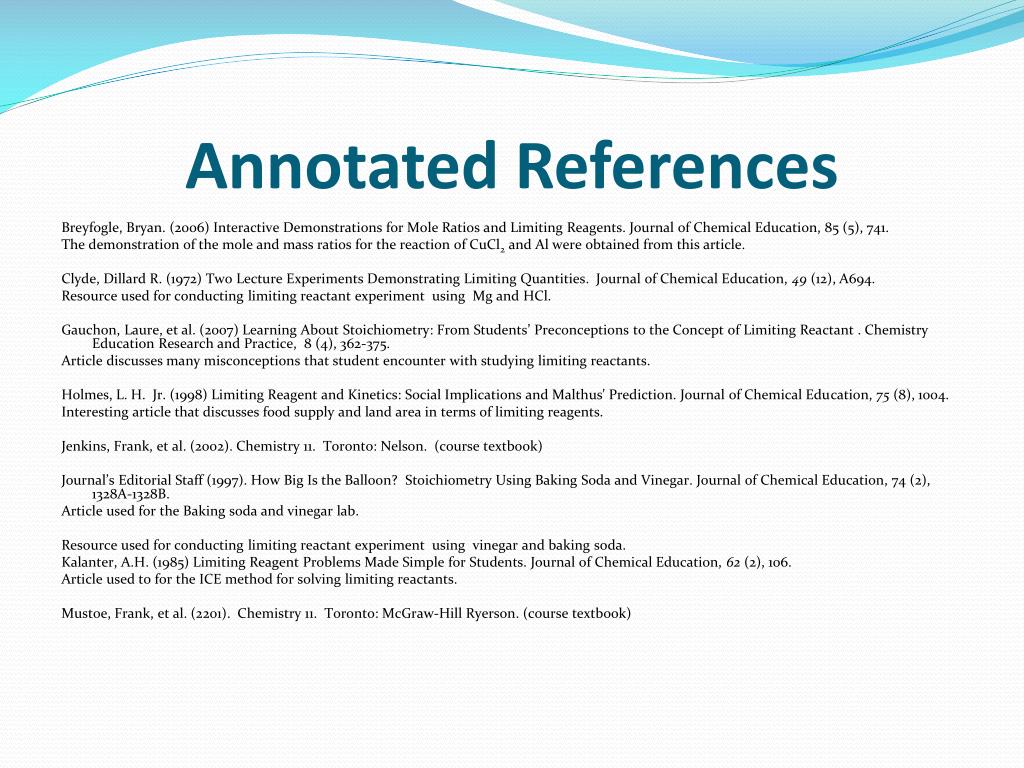 Annotated References

Breyfogle, Bryan. (2006) Interactive Demonstrations for Mole Ratios and Limiting Reagents. Journal of Chemical Education, 85 (5), 741.
The demonstration of the mole and mass ratios for the reaction of $CuCl_2$ and Al were obtained from this article.

Clyde, Dillard R. (1972) Two Lecture Experiments Demonstrating Limiting Quantities. Journal of Chemical Education, 49 (12), A694.
Resource used for conducting limiting reactant experiment using Mg and HCl.

Gauchon, Laure, et al. (2007) Learning About Stoichiometry: From Students' Preconceptions to the Concept of Limiting Reactant . Chemistry Education Research and Practice, 8 (4), 362-375.
Article discusses many misconceptions that student encounter with studying limiting reactants.

Holmes, L. H. Jr. (1998) Limiting Reagent and Kinetics: Social Implications and Malthus' Prediction. Journal of Chemical Education, 75 (8), 1004.
Interesting article that discusses food supply and land area in terms of limiting reagents.

Jenkins, Frank, et al. (2002). Chemistry 11. Toronto: Nelson. (course textbook)

Journal's Editorial Staff (1997). How Big Is the Balloon? Stoichiometry Using Baking Soda and Vinegar. Journal of Chemical Education, 74 (2), 1328A-1328B.
Article used for the Baking soda and vinegar lab.

Resource used for conducting limiting reactant experiment using vinegar and baking soda.
Kalanter, A.H. (1985) Limiting Reagent Problems Made Simple for Students. Journal of Chemical Education, 62 (2), 106.
Article used to for the ICE method for solving limiting reactants.

Mustoe, Frank, et al. (2201). Chemistry 11. Toronto: McGraw-Hill Ryerson. (course textbook)